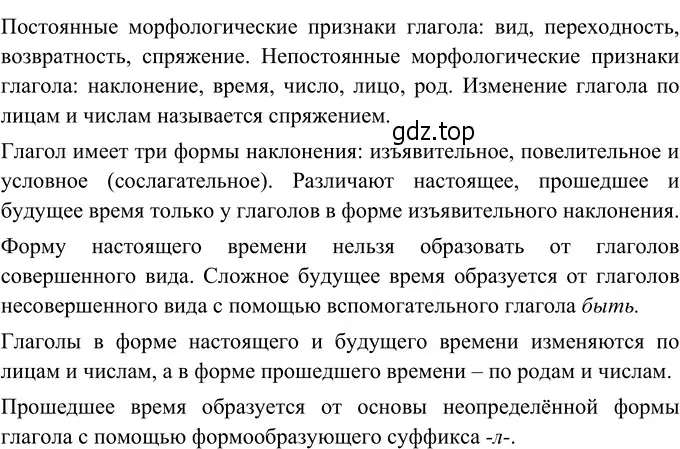 Постоянные морфологические признаки глагола: вид, переходность, возвратность, спряжение. Непостоянные морфологические признаки глагола: наклонение, время, число, лицо, род. Изменение глагола по лицам и числам называется спряжением.

gdz.top

Глагол имеет три формы наклонения: изъявительное, повелительное и условное (сослагательное). Различают настоящее, прошедшее и будущее время только у глаголов в форме изъявительного наклонения.

Форму настоящего времени нельзя образовать от глаголов совершенного вида. Сложное будущее время образуется от глаголов несовершенного вида с помощью вспомогательного глагола быть.

Глаголы в форме настоящего и будущего времени изменяются по лицам и числам, а в форме прошедшего времени – по родам и числам.

Прошедшее время образуется от основы неопределённой формы глагола с помощью формообразующего суффикса -л-.